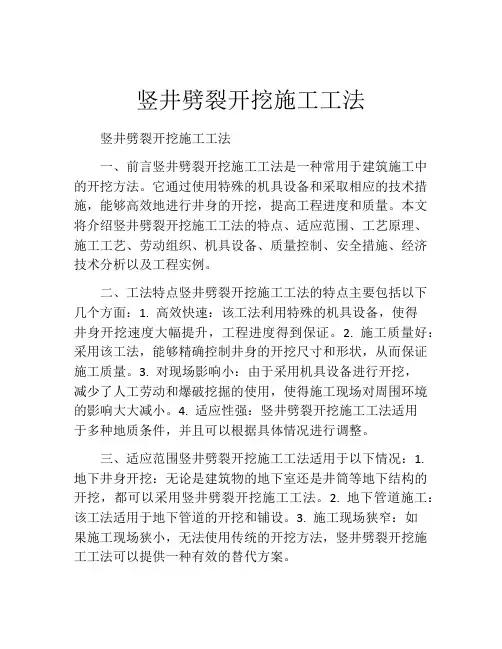 竖井劈裂开挖施工工法

竖井劈裂开挖施工工法

一、前言竖井劈裂开挖施工工法是一种常用于建筑施工中的开挖方法。它通过使用特殊的机具设备和采取相应的技术措施，能够高效地进行井身的开挖，提高工程进度和质量。本文将介绍竖井劈裂开挖施工工法的特点、适应范围、工艺原理、施工工艺、劳动组织、机具设备、质量控制、安全措施、经济技术分析以及工程实例。

二、工法特点竖井劈裂开挖施工工法的特点主要包括以下几个方面：1. 高效快速：该工法利用特殊的机具设备，使得井身开挖速度大幅提升，工程进度得到保证。2. 施工质量好：采用该工法，能够精确控制井身的开挖尺寸和形状，从而保证施工质量。3. 对现场影响小：由于采用机具设备进行开挖，减少了人工劳动和爆破挖掘的使用，使得施工现场对周围环境的影响大大减小。4. 适应性强：竖井劈裂开挖施工工法适用于多种地质条件，并且可以根据具体情况进行调整。

三、适应范围竖井劈裂开挖施工工法适用于以下情况：1. 地下井身开挖：无论是建筑物的地下室还是井筒等地下结构的开挖，都可以采用竖井劈裂开挖施工工法。2. 地下管道施工：该工法适用于地下管道的开挖和铺设。3. 施工现场狭窄：如果施工现场狭小，无法使用传统的开挖方法，竖井劈裂开挖施工工法可以提供一种有效的替代方案。